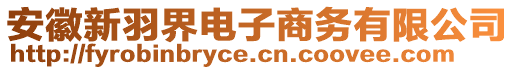 安徽新羽界电子商务有限公司
http://fyrobinbryce.cn.coovee.com